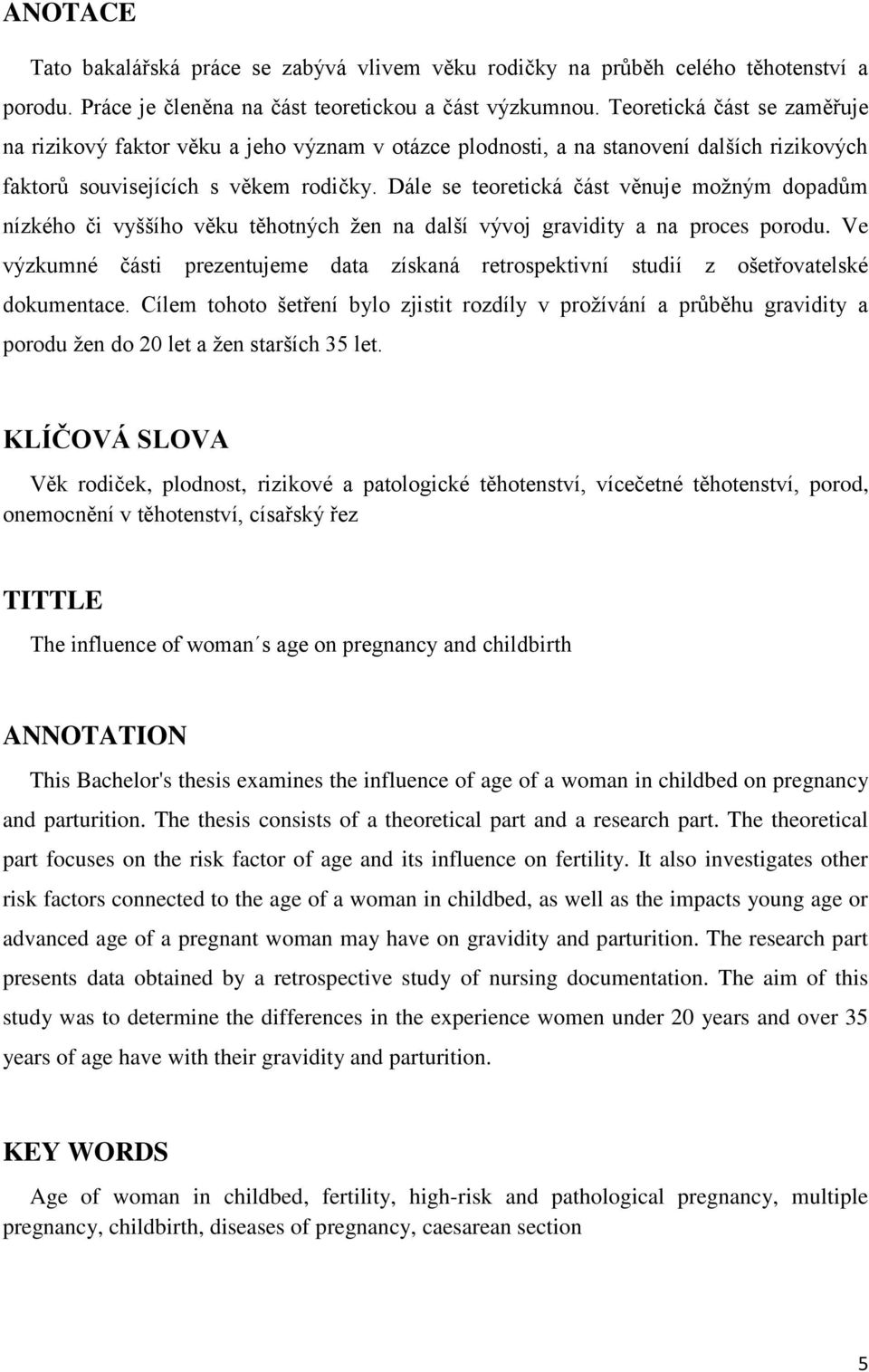 ANOTACE

Tato bakalářská práce se zabývá vlivem věku rodičky na průběh celého těhotenství a porodu. Práce je členěna na část teoretickou a část výzkumnou. Teoretická část se zaměřuje na rizikový faktor věku a jeho význam v otázce plodnosti, a na stanovení dalších rizikových faktorů souvisejících s věkem rodičky. Dále se teoretická část věnuje možným dopadům nízkého či vyššího věku těhotných žen na další vývoj gravidity a na proces porodu. Ve výzkumné části prezentujeme data získaná retrospektivní studií z ošetřovatelské dokumentace. Cílem tohoto šetření bylo zjistit rozdíly v prožívání a průběhu gravidity a porodu žen do 20 let a žen starších 35 let.

KLÍČOVÁ SLOVA

Věk rodiček, plodnost, rizikové a patologické těhotenství, vícečetné těhotenství, porod, onemocnění v těhotenství, císařský řez

TITTLE

The influence of woman´s age on pregnancy and childbirth

ANNOTATION

This Bachelor's thesis examines the influence of age of a woman in childbed on pregnancy and parturition. The thesis consists of a theoretical part and a research part. The theoretical part focuses on the risk factor of age and its influence on fertility. It also investigates other risk factors connected to the age of a woman in childbed, as well as the impacts young age or advanced age of a pregnant woman may have on gravidity and parturition. The research part presents data obtained by a retrospective study of nursing documentation. The aim of this study was to determine the differences in the experience women under 20 years and over 35 years of age have with their gravidity and parturition.

KEY WORDS

Age of woman in childbed, fertility, high-risk and pathological pregnancy, multiple pregnancy, childbirth, diseases of pregnancy, caesarean section

5